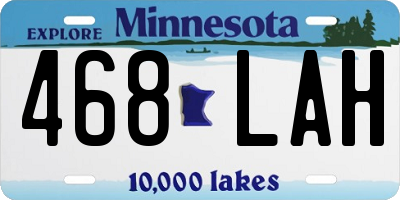 EXPLORE Minnesota

468 LAH

10,000 lakes